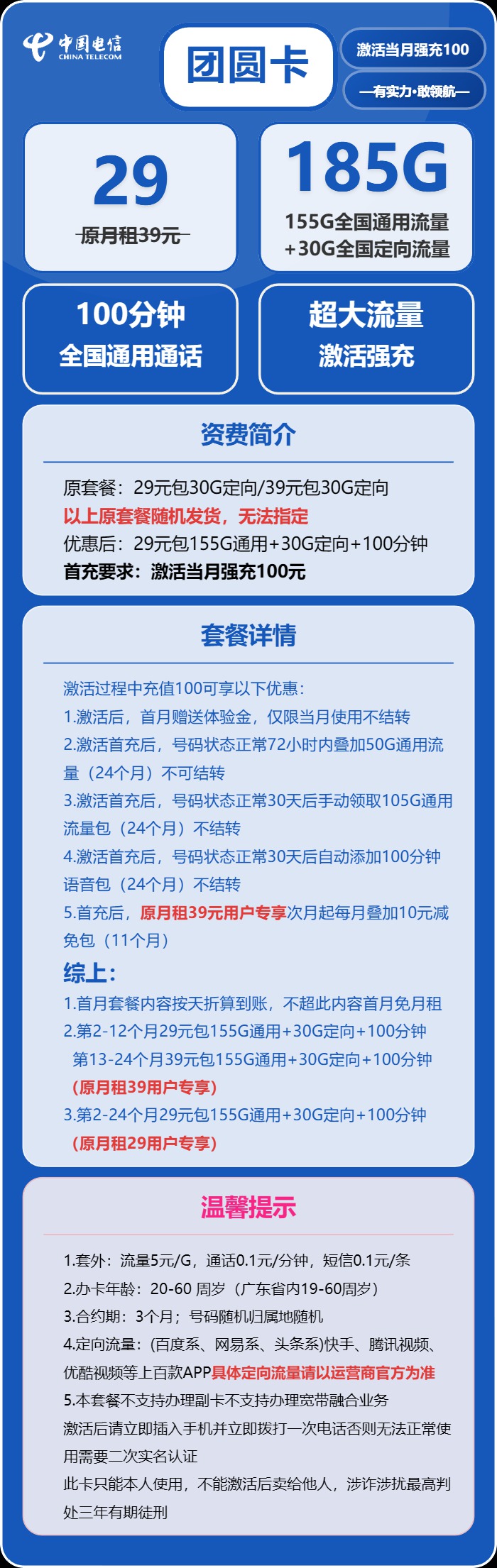 中国电信
CHINA TELECOM

团圆卡

激活当月强充100

—有实力·敢领航—

29
原月租39元

185G
155G全国通用流量
+30G全国定向流量

100分钟
全国通用通话

超大流量
激活强充

资费简介

原套餐：29元包30G定向/39元包30G定向
以上原套餐随机发货，无法指定
优惠后：29元包155G通用+30G定向+100分钟
首充要求：激活当月强充100元

套餐详情

激活过程中充值100可享以下优惠：
1.激活后，首月赠送体验金，仅限当月使用不结转
2.激活首充后，号码状态正常72小时内叠加50G通用流量（24个月）不可结转
3.激活首充后，号码状态正常30天后手动领取105G通用流量包（24个月）不结转
4.激活首充后，号码状态正常30天后自动添加100分钟语音包（24个月）不结转
5.首充后，原月租39元用户专享次月起每月叠加10元减免包（11个月）
综上：
1.首月套餐内容按天折算到账，不超此内容首月免月租
2.第2-12个月29元包155G通用+30G定向+100分钟
第13-24个月39元包155G通用+30G定向+100分钟
(原月租39用户专享)
3.第2-24个月29元包155G通用+30G定向+100分钟
(原月租29用户专享)

温馨提示

1.套外：流量5元/G，通话0.1元/分钟，短信0.1元/条
2.办卡年龄：20-60 周岁（广东省内19-60周岁）
3.合约期：3个月；号码随机归属地随机
4.定向流量：(百度系、网易系、头条系)快手、腾讯视频、优酷视频等上百款APP具体定向流量请以运营商官方为准
5.本套餐不支持办理副卡不支持办理宽带融合业务
激活后请立即插入手机并立即拨打一次电话否则无法正常使用需要二次实名认证
此卡只能本人使用，不能激活后卖给他人，涉诈涉扰最高判处三年有期徒刑